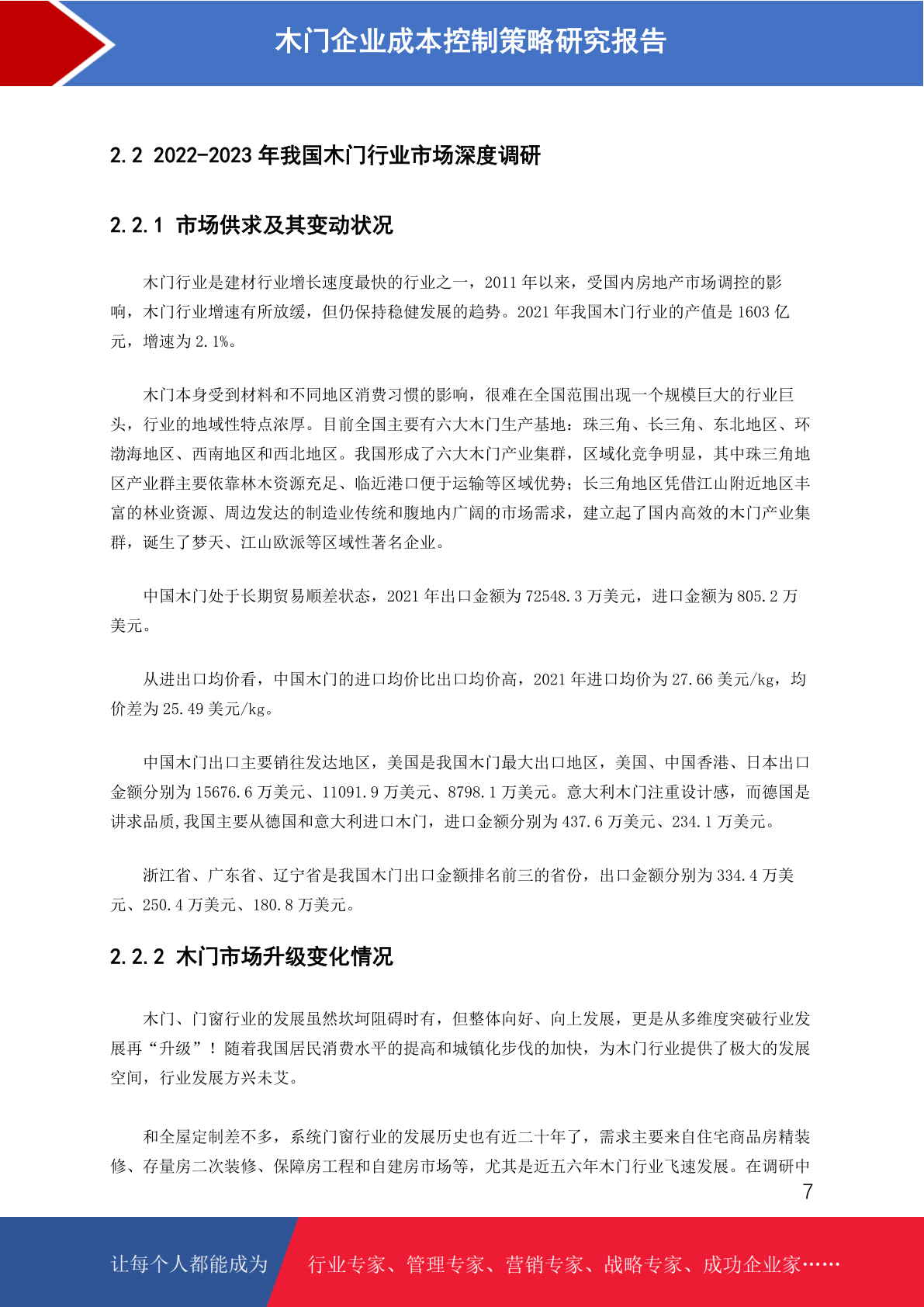 木门企业成本控制策略研究报告

2.2 2022-2023 年我国木门行业市场深度调研

2.2.1 市场供求及其变动状况

木门行业是建材行业增长速度最快的行业之一，2011 年以来，受国内房地产市场调控的影响，木门行业增速有所放缓，但仍保持稳健发展的趋势。2021 年我国木门行业的产值是 1603 亿元，增速为 2.1%。

木门本身受到材料和不同地区消费习惯的影响，很难在全国范围出现一个规模巨大的行业巨头，行业的地域性特点浓厚。目前全国主要有六大木门生产基地：珠三角、长三角、东北地区、环渤海地区、西南地区和西北地区。我国形成了六大木门产业集群，区域化竞争明显，其中珠三角地区产业群主要依靠林木资源充足、临近港口便于运输等区域优势；长三角地区凭借江山附近地区丰富的林业资源、周边发达的制造业传统和腹地内广阔的市场需求，建立起了国内高效的木门产业集群，诞生了梦天、江山欧派等区域性著名企业。

中国木门处于长期贸易顺差状态，2021 年出口金额为 72548.3 万美元，进口金额为 805.2 万美元。

从进出口均价看，中国木门的进口均价比出口均价高，2021 年进口均价为 27.66 美元/kg，均价差为 25.49 美元/kg。

中国木门出口主要销往发达地区，美国是我国木门最大出口地区，美国、中国香港、日本出口金额分别为 15676.6 万美元、11091.9 万美元、8798.1 万美元。意大利木门注重设计感，而德国是讲求品质,我国主要从德国和意大利进口木门，进口金额分别为 437.6 万美元、234.1 万美元。

浙江省、广东省、辽宁省是我国木门出口金额排名前三的省份，出口金额分别为 334.4 万美元、250.4 万美元、180.8 万美元。

2.2.2 木门市场升级变化情况

木门、门窗行业的发展虽然坎坷阻碍时有，但整体向好、向上发展，更是从多维度突破行业发展再“升级”！随着我国居民消费水平的提高和城镇化步伐的加快，为木门行业提供了极大的发展空间，行业发展方兴未艾。

和全屋定制差不多，系统门窗行业的发展历史也有近二十年了，需求主要来自住宅商品房精装修、存量房二次装修、保障房工程和自建房市场等，尤其是近五六年木门行业飞速发展。在调研中

7

让每个人都能成为 行业专家、管理专家、营销专家、战略专家、成功企业家……